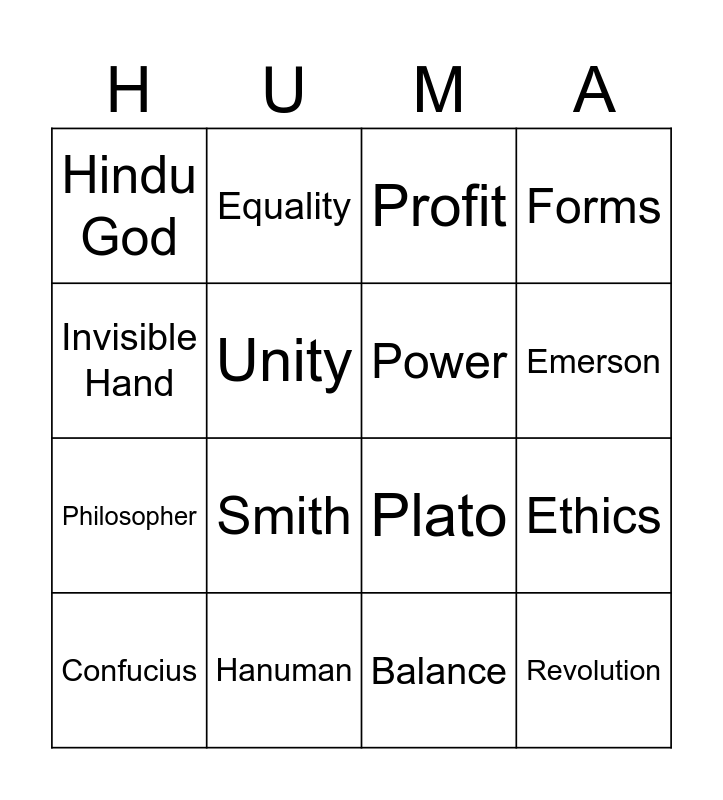 | H | U | M | A |
|---|---|---|---|
| Hindu God | Equality | Profit | Forms |
| Invisible Hand | Unity | Power | Emerson |
| Philosopher | Smith | Plato | Ethics |
| Confucius | Hanuman | Balance | Revolution |